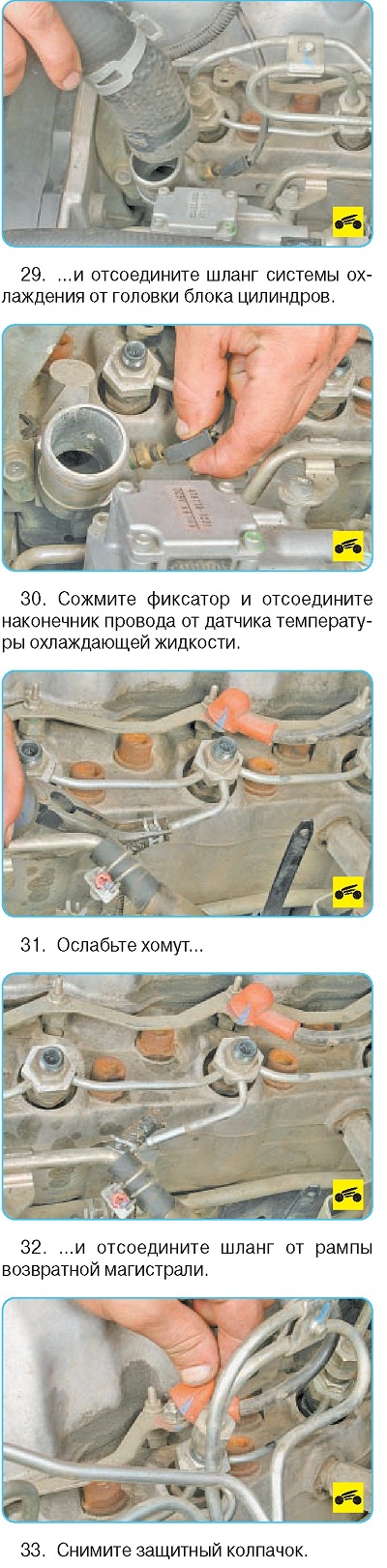 29. ...и отсоедините шланг системы охлаждения от головки блока цилиндров.

30. Сожмите фиксатор и отсоедините наконечник провода от датчика температуры охлаждающей жидкости.

31. Ослабьте хомут...

32. ...и отсоедините шланг от рампы возвратной магистрали.

33. Снимите защитный колпачок.